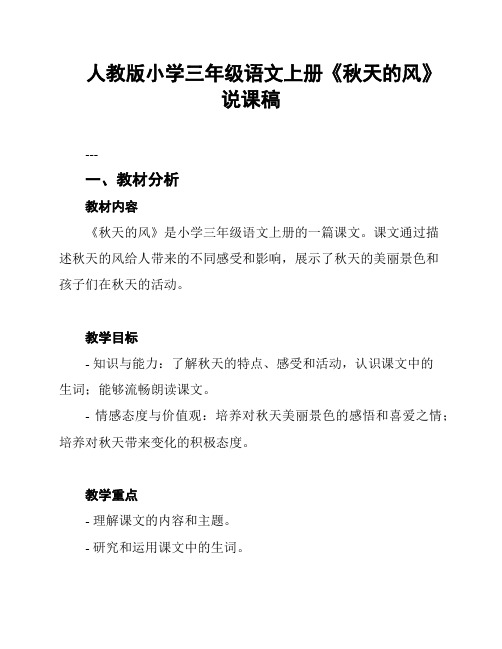 人教版小学三年级语文上册《秋天的风》说课稿

---

一、教材分析

教材内容

《秋天的风》是小学三年级语文上册的一篇课文。课文通过描述秋天的风给人带来的不同感受和影响，展示了秋天的美丽景色和孩子们在秋天的活动。

教学目标

- 知识与能力：了解秋天的特点、感受和活动，认识课文中的生词；能够流畅朗读课文。

- 情感态度与价值观：培养对秋天美丽景色的感悟和喜爱之情；培养对秋天带来变化的积极态度。

教学重点

- 理解课文的内容和主题。

- 研究和运用课文中的生词。